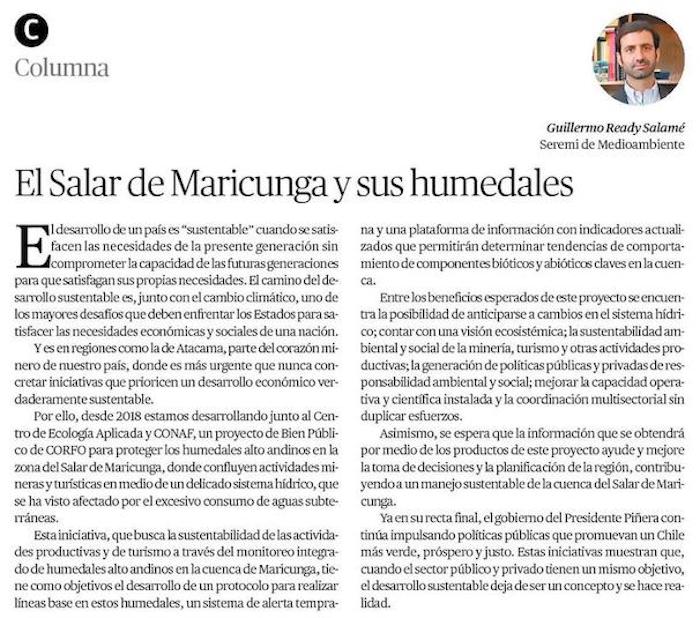 C
Columna

Guillermo Ready Salamé
Seremi de Medioambiente

El Salar de Maricunga y sus humedales

El desarrollo de un país es "sustentable" cuando se satisfacen las necesidades de la presente generación sin comprometer la capacidad de las futuras generaciones para que satisfagan sus propias necesidades. El camino del desarrollo sustentable es, junto con el cambio climático, uno de los mayores desafíos que deben enfrentar los Estados para satisfacer las necesidades económicas y sociales de una nación.

Y es en regiones como la de Atacama, parte del corazón minero de nuestro país, donde es más urgente que nunca concretar iniciativas que prioricen un desarrollo económico verdaderamente sustentable.

Por ello, desde 2018 estamos desarrollando junto al Centro de Ecología Aplicada y CONAF, un proyecto de Bien Público de CORFO para proteger los humedales alto andinos en la zona del Salar de Maricunga, donde confluyen actividades mineras y turísticas en medio de un delicado sistema hídrico, que se ha visto afectado por el excesivo consumo de aguas subterráneas.

Esta iniciativa, que busca la sustentabilidad de las actividades productivas y de turismo a través del monitoreo integrado de humedales alto andinos en la cuenca de Maricunga, tiene como objetivos el desarrollo de un protocolo para realizar líneas base en estos humedales, un sistema de alerta temprana y una plataforma de información con indicadores actualizados que permitirán determinar tendencias de comportamiento de componentes bióticos y abióticos claves en la cuenca.

Entre los beneficios esperados de este proyecto se encuentra la posibilidad de anticiparse a cambios en el sistema hídrico; contar con una visión ecosistémica; la sustentabilidad ambiental y social de la minería, turismo y otras actividades productivas; la generación de políticas públicas y privadas de responsabilidad ambiental y social; mejorar la capacidad operativa y científica instalada y la coordinación multisectorial sin duplicar esfuerzos.

Asimismo, se espera que la información que se obtendrá por medio de los productos de este proyecto ayude y mejore la toma de decisiones y la planificación de la región, contribuyendo a un manejo sustentable de la cuenca del Salar de Maricunga.

Ya en su recta final, el gobierno del Presidente Piñera continúa impulsando políticas públicas que promuevan un Chile más verde, próspero y justo. Estas iniciativas muestran que, cuando el sector público y privado tienen un mismo objetivo, el desarrollo sustentable deja de ser un concepto y se hace realidad.